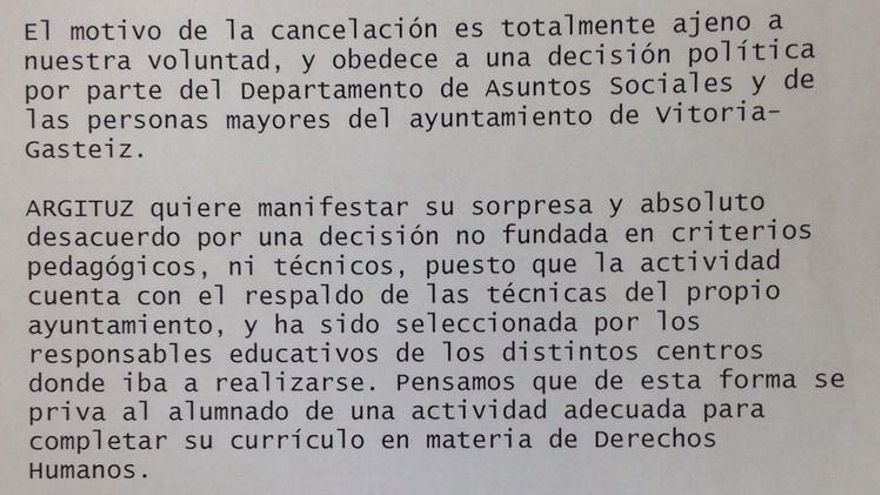 El motivo de la cancelación es totalmente ajeno a nuestra voluntad, y obedece a una decisión política por parte del Departamento de Asuntos Sociales y de las personas mayores del ayuntamiento de Vitoria-Gasteiz.

ARGITUZ quiere manifestar su sorpresa y absoluto desacuerdo por una decisión no fundada en criterios pedagógicos, ni técnicos, puesto que la actividad cuenta con el respaldo de las técnicas del propio ayuntamiento, y ha sido seleccionada por los responsables educativos de los distintos centros donde iba a realizarse. Pensamos que de esta forma se priva al alumnado de una actividad adecuada para completar su currículo en materia de Derechos Humanos.